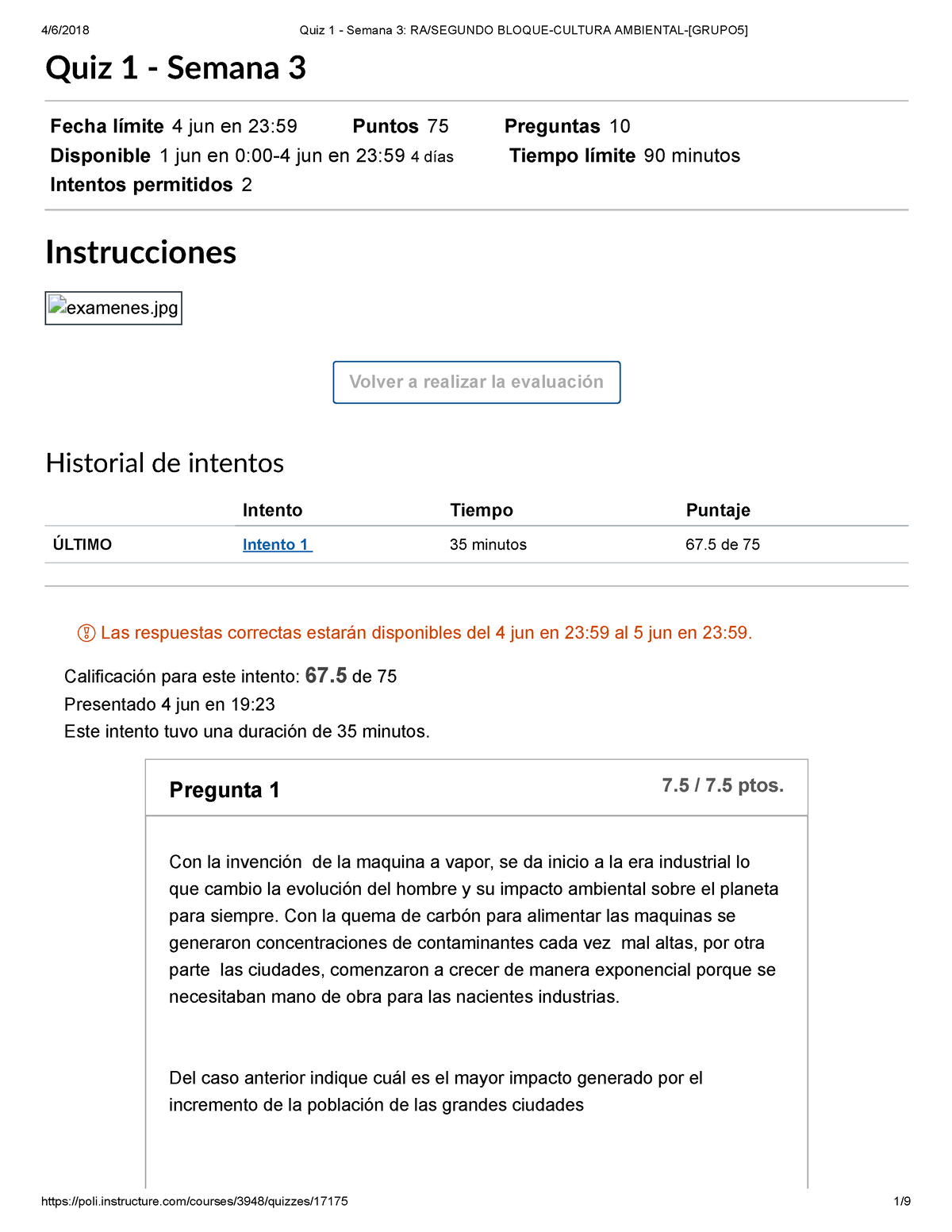 4/6/2018 Quiz 1 - Semana 3: RA/SEGUNDO BLOQUE-CULTURA AMBIENTAL-[GRUPO5]

Quiz 1 - Semana 3

Fecha límite 4 jun en 23:59 Puntos 75 Preguntas 10
Disponible 1 jun en 0:00-4 jun en 23:59 4 días Tiempo límite 90 minutos
Intentos permitidos 2

Instrucciones

examenes.jpg

Volver a realizar la evaluación

Historial de intentos

| | Intento | Tiempo | Puntaje |
|---|---|---|---|
| ÚLTIMO | Intento 1 | 35 minutos | 67.5 de 75 |

Las respuestas correctas estarán disponibles del 4 jun en 23:59 al 5 jun en 23:59.

Calificación para este intento: 67.5 de 75
Presentado 4 jun en 19:23
Este intento tuvo una duración de 35 minutos.

Pregunta 1 7.5 / 7.5 ptos.

Con la invención de la maquina a vapor, se da inicio a la era industrial lo que cambio la evolución del hombre y su impacto ambiental sobre el planeta para siempre. Con la quema de carbón para alimentar las maquinas se generaron concentraciones de contaminantes cada vez mal altas, por otra parte las ciudades, comenzaron a crecer de manera exponencial porque se necesitaban mano de obra para las nacientes industrias.

Del caso anterior indique cuál es el mayor impacto generado por el incremento de la población de las grandes ciudades

https://poli.instructure.com/courses/3948/quizzes/17175 1/9